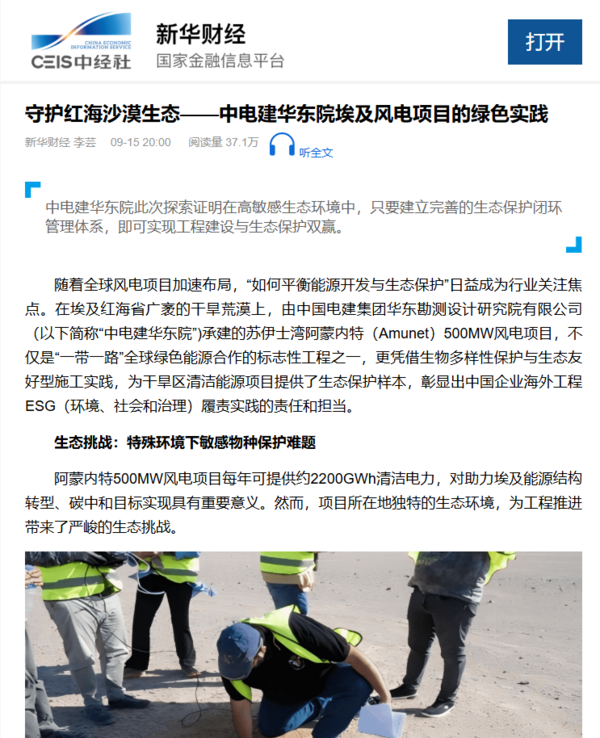 CHINA ECONOMIC INFORMATION SERVICE
CEIS中经社

新华财经
国家金融信息平台

打开

守护红海沙漠生态——中电建华东院埃及风电项目的绿色实践

新华财经 李芸 09-15 20:00 阅读量 37.1万 听全文

中电建华东院此次探索证明在高敏感生态环境中，只要建立完善的生态保护闭环管理体系，即可实现工程建设与生态保护双赢。

随着全球风电项目加速布局，“如何平衡能源开发与生态保护”日益成为行业关注焦点。在埃及红海省广袤的干旱荒漠上，由中国电建集团华东勘测设计研究院有限公司（以下简称“中电建华东院”）承建的苏伊士湾阿蒙内特（Amunet）500MW风电项目，不仅是“一带一路”全球绿色能源合作的标志性工程之一，更凭借生物多样性保护与生态友好型施工实践，为干旱区清洁能源项目提供了生态保护样本，彰显出中国企业海外工程ESG（环境、社会和治理）履责实践的责任和担当。

生态挑战：特殊环境下敏感物种保护难题

阿蒙内特500MW风电项目每年可提供约2200GWh清洁电力，对助力埃及能源结构转型、碳中和目标实现具有重要意义。然而，项目所在地独特的生态环境，为工程推进带来了严峻的生态挑战。